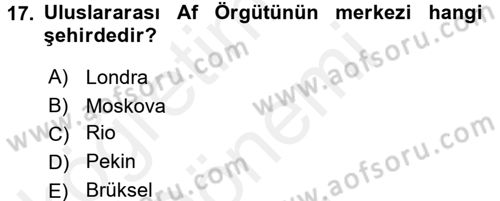 17. Uluslararası Af Örgütünün merkezi hangi şehirdedir?

A) Londra
B) Moskova
C) Rio
D) Pekin
E) Brüksel

www.aofsoru.com
www.aofsoru.com
www.aofsoru.com
www.aofsoru.com